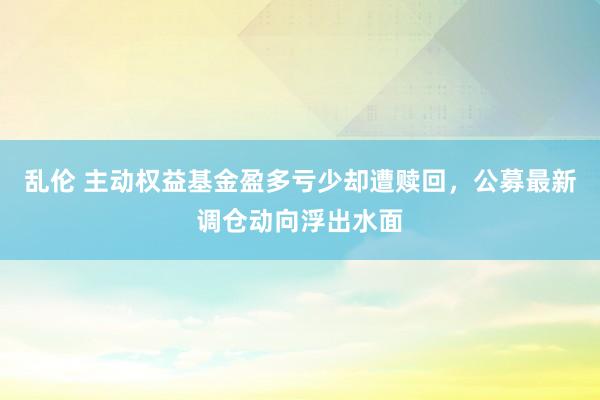 乱伦 主动权益基金盈多亏少却遭赎回，公募最新调仓动向浮出水面